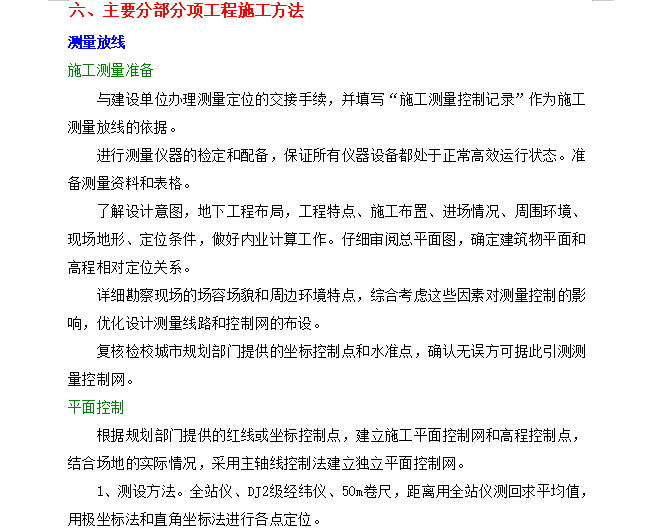 六、主要分部分项工程施工方法

测量放线

施工测量准备

与建设单位办理测量定位的交接手续，并填写“施工测量控制记录”作为施工测量放线的依据。

进行测量仪器的检定和配备，保证所有仪器设备都处于正常高效运行状态。准备测量资料和表格。

了解设计意图，地下工程布局，工程特点、施工布置、进场情况、周围环境、现场地形、定位条件，做好内业计算工作。仔细审阅总平面图，确定建筑物平面和高程相对定位关系。

详细勘察现场的场容场貌和周边环境特点，综合考虑这些因素对测量控制的影响，优化设计测量线路和控制网的布设。

复核检校城市规划部门提供的坐标控制点和水准点，确认无误方可据此引测测量控制网。

平面控制

根据规划部门提供的红线或坐标控制点，建立施工平面控制网和高程控制点，结合场地的实际情况，采用主轴线控制法建立独立平面控制网。

1、测设方法。全站仪、DJ2级经纬仪、50m卷尺，距离用全站仪测回求平均值，用极坐标法和直角坐标法进行各点定位。